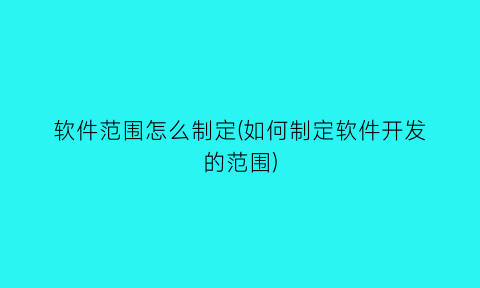 软件范围怎么制定(如何制定软件开发的范围)